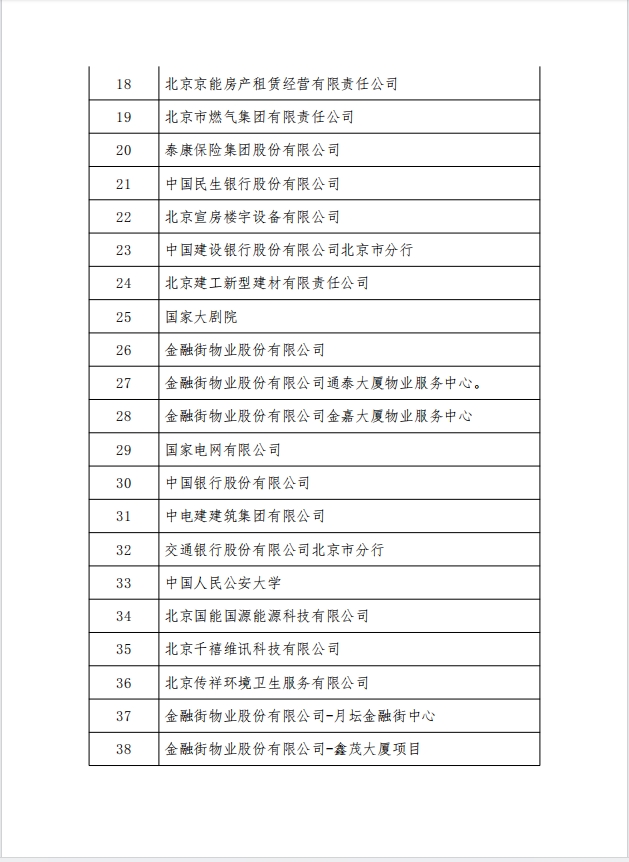 | | |
|---|---|
| 18 | 北京京能房产租赁经营有限责任公司 |
| 19 | 北京市燃气集团有限责任公司 |
| 20 | 泰康保险集团股份有限公司 |
| 21 | 中国民生银行股份有限公司 |
| 22 | 北京宣房楼宇设备有限公司 |
| 23 | 中国建设银行股份有限公司北京市分行 |
| 24 | 北京建工新型建材有限责任公司 |
| 25 | 国家大剧院 |
| 26 | 金融街物业股份有限公司 |
| 27 | 金融街物业股份有限公司通泰大厦物业服务中心。 |
| 28 | 金融街物业股份有限公司金嘉大厦物业服务中心 |
| 29 | 国家电网有限公司 |
| 30 | 中国银行股份有限公司 |
| 31 | 中电建建筑集团有限公司 |
| 32 | 交通银行股份有限公司北京市分行 |
| 33 | 中国人民公安大学 |
| 34 | 北京国能国源能源科技有限公司 |
| 35 | 北京千禧维讯科技有限公司 |
| 36 | 北京传祥环境卫生服务有限公司 |
| 37 | 金融街物业股份有限公司-月坛金融街中心 |
| 38 | 金融街物业股份有限公司-鑫茂大厦项目 |